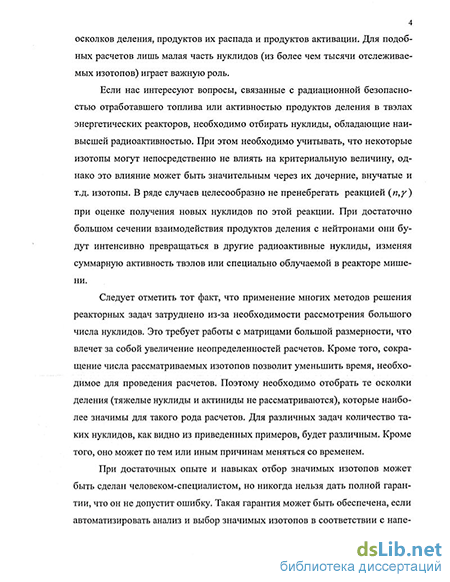 4

осколков деления, продуктов их распада и продуктов активации. Для подобных расчетов лишь малая часть нуклидов (из более чем тысячи отслеживаемых изотопов) играет важную роль.

Если нас интересуют вопросы, связанные с радиационной безопасностью отработавшего топлива или активностью продуктов деления в твэлах энергетических реакторов, необходимо отбирать нуклиды, обладающие наивысшей радиоактивностью. При этом необходимо учитывать, что некоторые изотопы могут непосредственно не влиять на критериальную величину, однако это влияние может быть значительным через их дочерние, внучатые и т.д. изотопы. В ряде случаев целесообразно не пренебрегать реакцией $(n,\gamma)$ при оценке получения новых нуклидов по этой реакции. При достаточно большом сечении взаимодействия продуктов деления с нейтронами они будут интенсивно превращаться в другие радиоактивные нуклиды, изменяя суммарную активность твэлов или специально облучаемой в реакторе мишени.

Следует отметить тот факт, что применение многих методов решения реакторных задач затруднено из-за необходимости рассмотрения большого числа нуклидов. Это требует работы с матрицами большой размерности, что влечет за собой увеличение неопределенностей расчетов. Кроме того, сокращение числа рассматриваемых изотопов позволит уменьшить время, необходимое для проведения расчетов. Поэтому необходимо отобрать те осколки деления (тяжелые нуклиды и актиниды не рассматриваются), которые наиболее значимы для такого рода расчетов. Для различных задач количество таких нуклидов, как видно из приведенных примеров, будет различным. Кроме того, оно может по тем или иным причинам меняться со временем.

При достаточных опыте и навыках отбор значимых изотопов может быть сделан человеком-специалистом, но никогда нельзя дать полной гарантии, что он не допустит ошибку. Такая гарантия может быть обеспечена, если автоматизировать анализ и выбор значимых изотопов в соответствии с напе-

dsLib.net
библиотека диссертаций